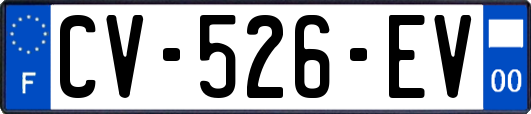 F
CV-526-EV
00